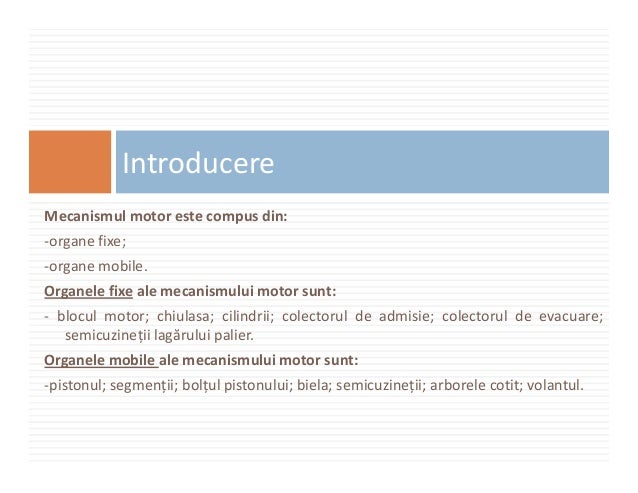 Introducere

Mecanismul motor este compus din:

-organe fixe;

-organe mobile.

Organele fixe ale mecanismului motor sunt:

- blocul motor; chiulasa; cilindrii; colectorul de admisie; colectorul de evacuare; semicuzineții lagărului palier.

Organele mobile ale mecanismului motor sunt:

-pistonul; segmenții; bolțul pistonului; biela; semicuzineții; arborele cotit; volantul.